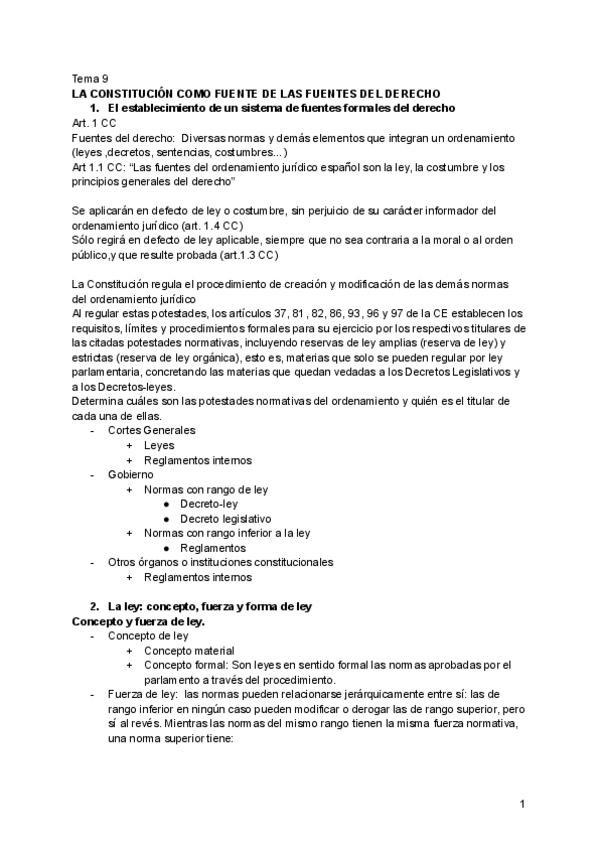 Tema 9
LA CONSTITUCIÓN COMO FUENTE DE LAS FUENTES DEL DERECHO

1. El establecimiento de un sistema de fuentes formales del derecho

Art. 1 CC
Fuentes del derecho: Diversas normas y demás elementos que integran un ordenamiento (leyes ,decretos, sentencias, costumbres...)
Art 1.1 CC: "Las fuentes del ordenamiento jurídico español son la ley, la costumbre y los principios generales del derecho"

Se aplicarán en defecto de ley o costumbre, sin perjuicio de su carácter informador del ordenamiento jurídico (art. 1.4 CC)
Sólo regirá en defecto de ley aplicable, siempre que no sea contraria a la moral o al orden público,y que resulte probada (art.1.3 CC)

La Constitución regula el procedimiento de creación y modificación de las demás normas del ordenamiento jurídico
Al regular estas potestades, los artículos 37, 81, 82, 86, 93, 96 y 97 de la CE establecen los requisitos, límites y procedimientos formales para su ejercicio por los respectivos titulares de las citadas potestades normativas, incluyendo reservas de ley amplias (reserva de ley) y estrictas (reserva de ley orgánica), esto es, materias que solo se pueden regular por ley parlamentaria, concretando las materias que quedan vedadas a los Decretos Legislativos y a los Decretos-leyes.
Determina cuáles son las potestades normativas del ordenamiento y quién es el titular de cada una de ellas.
- Cortes Generales
  + Leyes
  + Reglamentos internos
- Gobierno
  + Normas con rango de ley
    ● Decreto-ley
    ● Decreto legislativo
  + Normas con rango inferior a la ley
    ● Reglamentos
- Otros órganos o instituciones constitucionales
  + Reglamentos internos

2. La ley: concepto, fuerza y forma de ley

Concepto y fuerza de ley.
- Concepto de ley
  + Concepto material
  + Concepto formal: Son leyes en sentido formal las normas aprobadas por el parlamento a través del procedimiento.
- Fuerza de ley: las normas pueden relacionarse jerárquicamente entre sí: las de rango inferior en ningún caso pueden modificar o derogar las de rango superior, pero sí al revés. Mientras las normas del mismo rango tienen la misma fuerza normativa, una norma superior tiene:

1